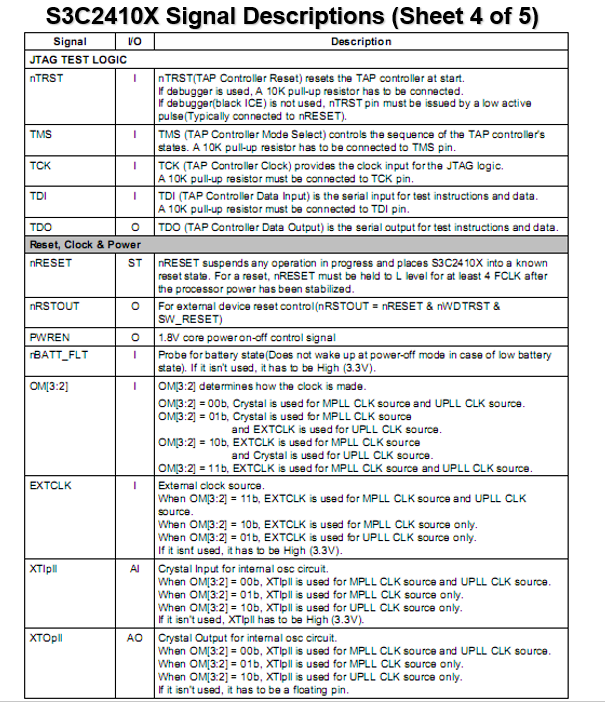 S3C2410X Signal Descriptions (Sheet 4 of 5)

| Signal | I/O | Description |
|---|---|---|
| JTAG TEST LOGIC | | |
| nTRST | I | nTRST(TAP Controller Reset) resets the TAP controller at start. If debugger is used, A 10K pull-up resistor has to be connected. If debugger(black ICE) is not used, nTRST pin must be issued by a low active pulse(Typically connected to nRESET). |
| TMS | I | TMS (TAP Controller Mode Select) controls the sequence of the TAP controller's states. A 10K pull-up resistor has to be connected to TMS pin. |
| TCK | I | TCK (TAP Controller Clock) provides the clock input for the JTAG logic. A 10K pull-up resistor must be connected to TCK pin. |
| TDI | I | TDI (TAP Controller Data Input) is the serial input for test instructions and data. A 10K pull-up resistor must be connected to TDI pin. |
| TDO | O | TDO (TAP Controller Data Output) is the serial output for test instructions and data. |
| Reset, Clock & Power | | |
| nRESET | ST | nRESET suspends any operation in progress and places S3C2410X into a known reset state. For a reset, nRESET must be held to L level for at least 4 FCLK after the processor power has been stabilized. |
| nRSTOUT | O | For external device reset control(nRSTOUT = nRESET & nWDTRST & SW_RESET) |
| PWREN | O | 1.8V core power on-off control signal |
| nBATT_FLT | I | Probe for battery state(Does not wake up at power-off mode in case of low battery state). If it isn't used, it has to be High (3.3V). |
| OM[3:2] | I | OM[3:2] determines how the clock is made. OM[3:2] = 00b, Crystal is used for MPLL CLK source and UPLL CLK source. OM[3:2] = 01b, Crystal is used for MPLL CLK source and EXTCLK is used for UPLL CLK source. OM[3:2] = 10b, EXTCLK is used for MPLL CLK source and Crystal is used for UPLL CLK source. OM[3:2] = 11b, EXTCLK is used for MPLL CLK source and UPLL CLK source. |
| EXTCLK | I | External clock source. When OM[3:2] = 11b, EXTCLK is used for MPLL CLK source and UPLL CLK source. When OM[3:2] = 10b, EXTCLK is used for MPLL CLK source only. When OM[3:2] = 01b, EXTCLK is used for UPLL CLK source only. If it isnt used, it has to be High (3.3V). |
| XTIpll | AI | Crystal Input for internal osc circuit. When OM[3:2] = 00b, XTIpll is used for MPLL CLK source and UPLL CLK source. When OM[3:2] = 01b, XTIpll is used for MPLL CLK source only. When OM[3:2] = 10b, XTIpll is used for UPLL CLK source only. If it isn't used, XTIpll has to be High (3.3V). |
| XTOpll | AO | Crystal Output for internal osc circuit. When OM[3:2] = 00b, XTIpll is used for MPLL CLK source and UPLL CLK source. When OM[3:2] = 01b, XTIpll is used for MPLL CLK source only. When OM[3:2] = 10b, XTIpll is used for UPLL CLK source only. If it isn't used, it has to be a floating pin. |